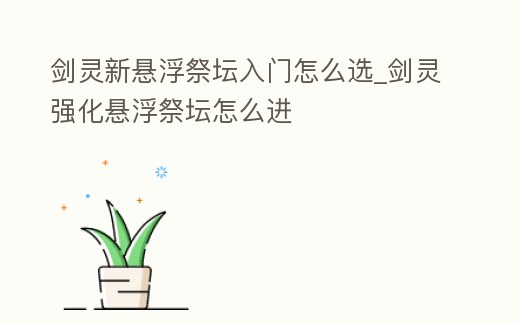 剑灵新悬浮祭坛入门怎么选_剑灵强化悬浮祭坛怎么进